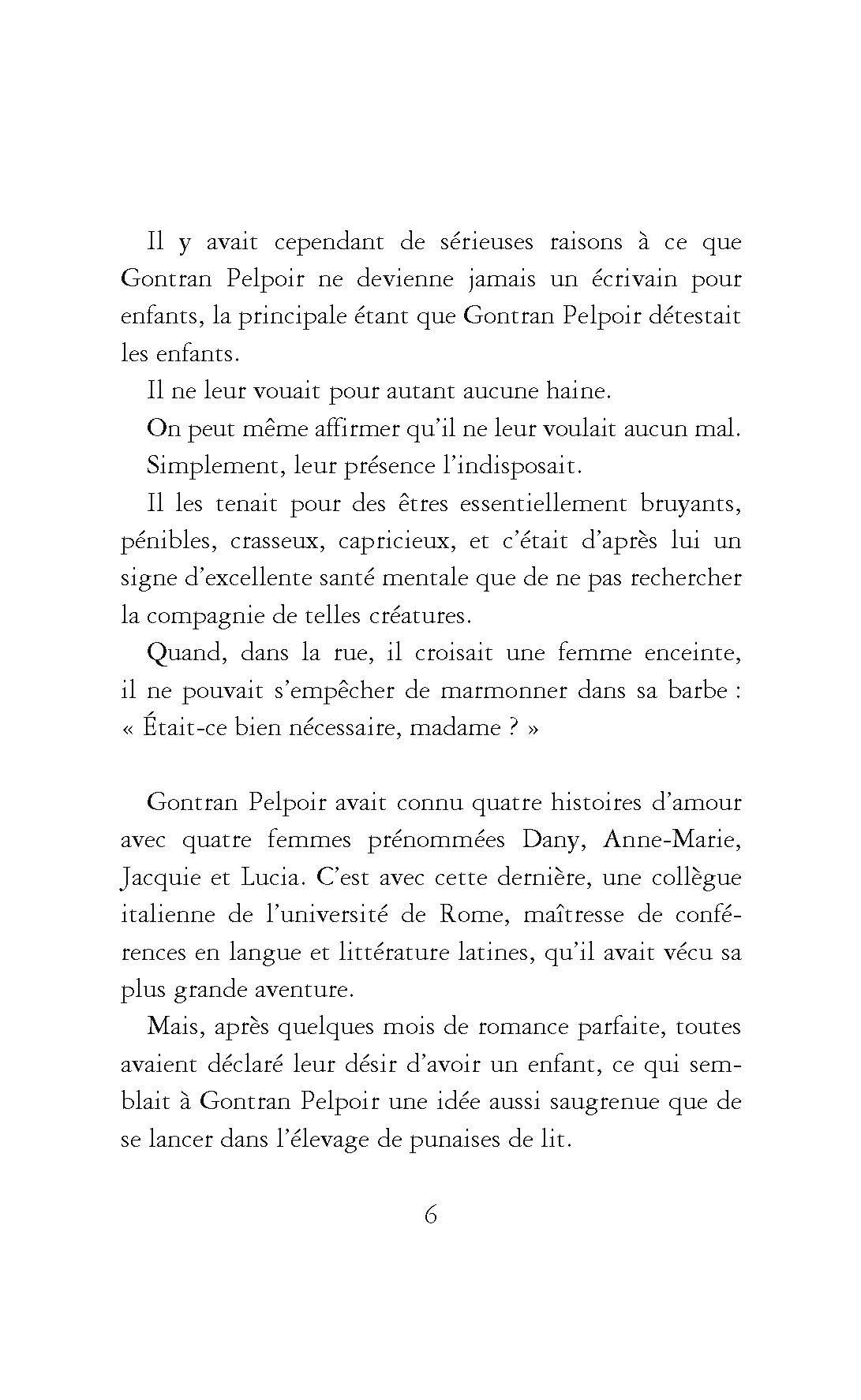 Il y avait cependant de sérieuses raisons à ce que Gontran Pelpoir ne devienne jamais un écrivain pour enfants, la principale étant que Gontran Pelpoir détestait les enfants.

Il ne leur vouait pour autant aucune haine.

On peut même affirmer qu'il ne leur voulait aucun mal.

Simplement, leur présence l'indisposait.

Il les tenait pour des êtres essentiellement bruyants, pénibles, crasseux, capricieux, et c'était d'après lui un signe d'excellente santé mentale que de ne pas rechercher la compagnie de telles créatures.

Quand, dans la rue, il croisait une femme enceinte, il ne pouvait s'empêcher de marmonner dans sa barbe : « Était-ce bien nécessaire, madame ? »

Gontran Pelpoir avait connu quatre histoires d'amour avec quatre femmes prénommées Dany, Anne-Marie, Jacquie et Lucia. C'est avec cette dernière, une collègue italienne de l'université de Rome, maîtresse de conférences en langue et littérature latines, qu'il avait vécu sa plus grande aventure.

Mais, après quelques mois de romance parfaite, toutes avaient déclaré leur désir d'avoir un enfant, ce qui semblait à Gontran Pelpoir une idée aussi saugrenue que de se lancer dans l'élevage de punaises de lit.

6